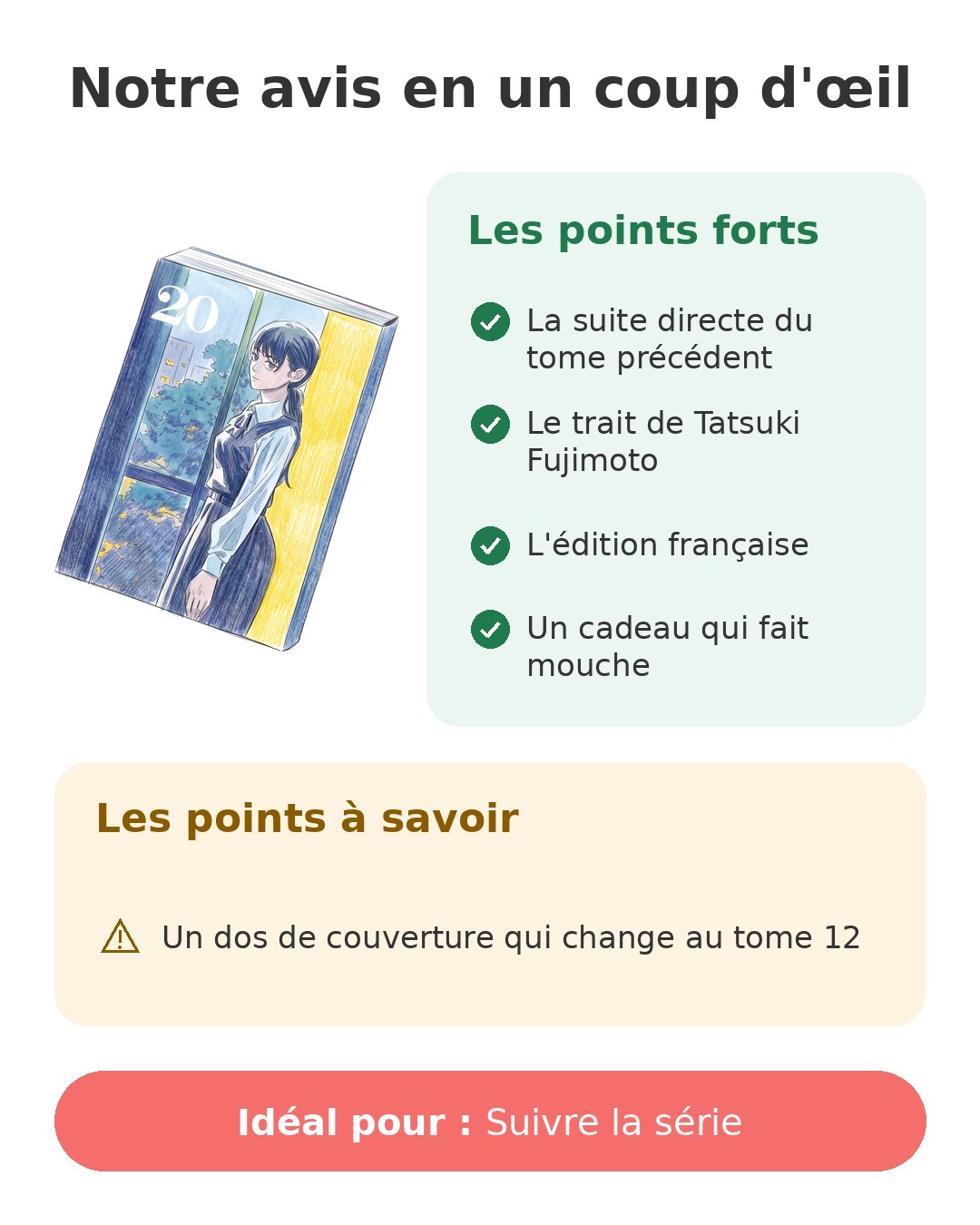 Notre avis en un coup d'œil

20

Les points forts

La suite directe du tome précédent

Le trait de Tatsuki Fujimoto

L'édition française

Un cadeau qui fait mouche

Les points à savoir

Un dos de couverture qui change au tome 12

Idéal pour : Suivre la série